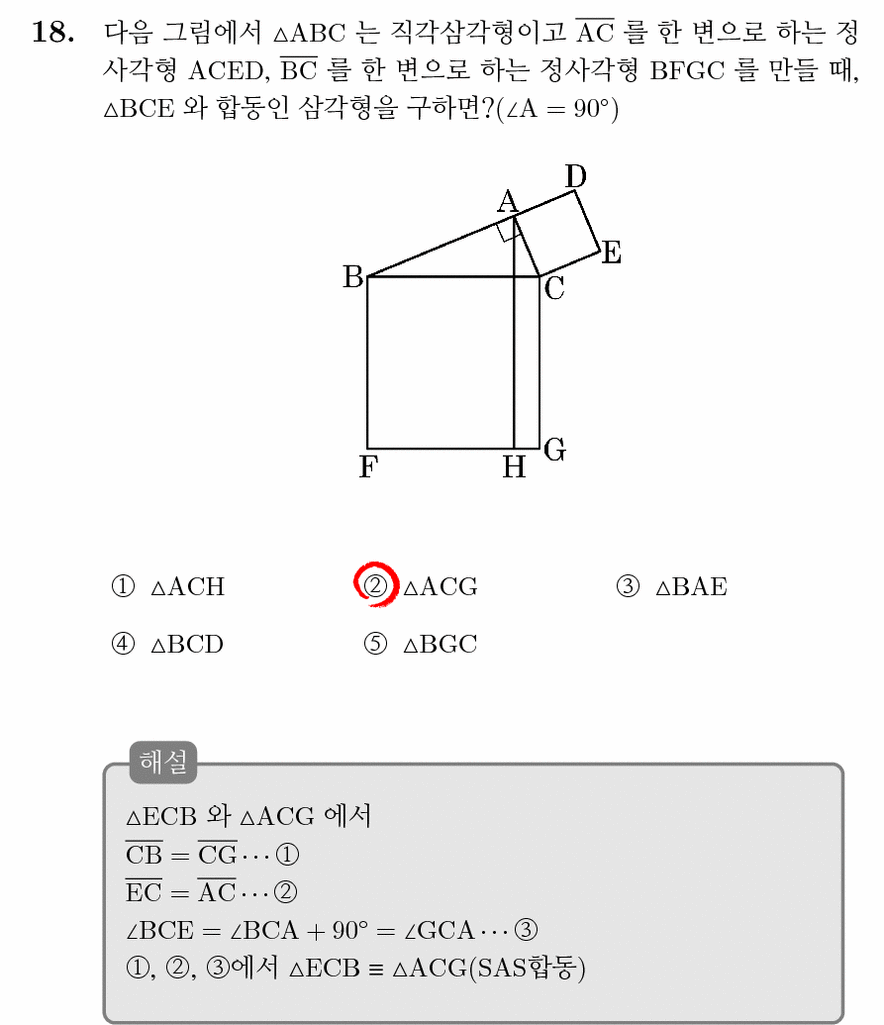 18. 다음 그림에서 $\triangle ABC$ 는 직각삼각형이고 $\overline{AC}$ 를 한 변으로 하는 정사각형 ACED, $\overline{BC}$ 를 한 변으로 하는 정사각형 BFGC 를 만들 때, $\triangle BCE$ 와 합동인 삼각형을 구하면?($\angle A = 90°$)

D
A
E
B
C
F
H
G

① $\triangle ACH$
② $\triangle ACG$
③ $\triangle BAE$
④ $\triangle BCD$
⑤ $\triangle BGC$

해설

$\triangle ECB$ 와 $\triangle ACG$ 에서
$\overline{CB} = \overline{CG} \cdots$ ①
$\overline{EC} = \overline{AC} \cdots$ ②
$\angle BCE = \angle BCA + 90° = \angle GCA \cdots$ ③
①, ②, ③에서 $\triangle ECB \equiv \triangle ACG$(SAS합동)